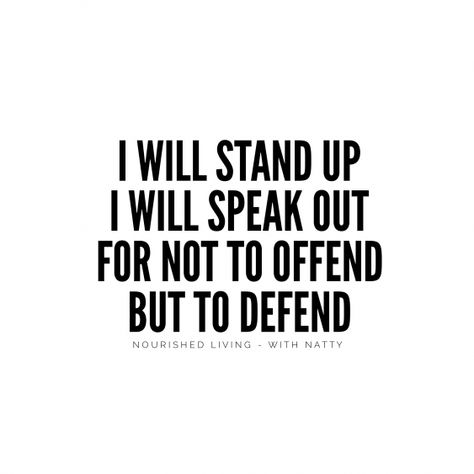 I WILL STAND UP
I WILL SPEAK OUT
FOR NOT TO OFFEND
BUT TO DEFEND

NOURISHED LIVING - WITH NATTY